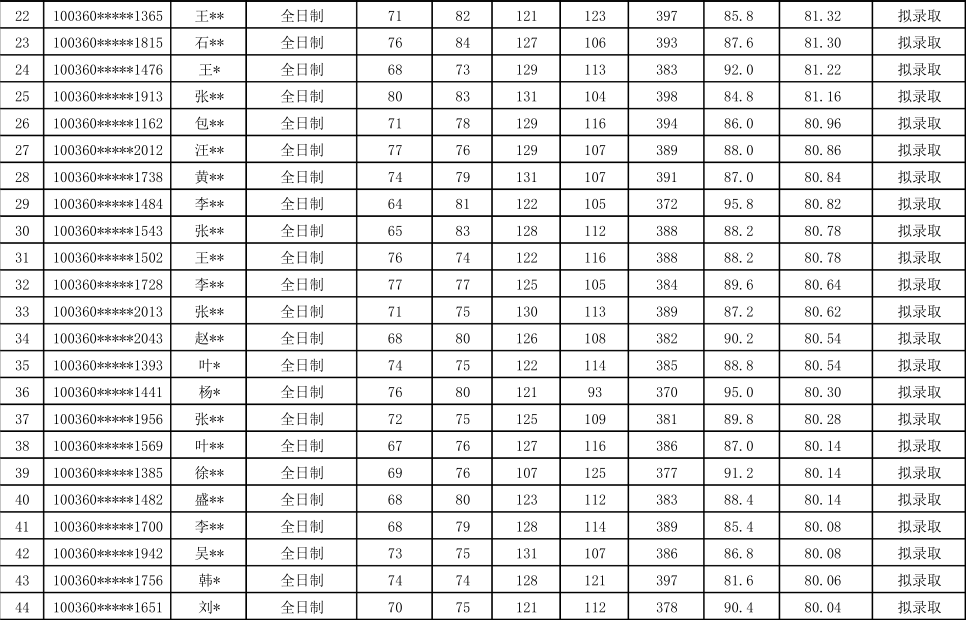 | 22 | 100360*****1365 | 王** | 全日制 | 71 | 82 | 121 | 123 | 397 | 85.8 | 81.32 | 拟录取 |
|---|---|---|---|---|---|---|---|---|---|---|---|
| 23 | 100360*****1815 | 石** | 全日制 | 76 | 84 | 127 | 106 | 393 | 87.6 | 81.30 | 拟录取 |
| 24 | 100360*****1476 | 王* | 全日制 | 68 | 73 | 129 | 113 | 383 | 92.0 | 81.22 | 拟录取 |
| 25 | 100360*****1913 | 张** | 全日制 | 80 | 83 | 131 | 104 | 398 | 84.8 | 81.16 | 拟录取 |
| 26 | 100360*****1162 | 包** | 全日制 | 71 | 78 | 129 | 116 | 394 | 86.0 | 80.96 | 拟录取 |
| 27 | 100360*****2012 | 汪** | 全日制 | 77 | 76 | 129 | 107 | 389 | 88.0 | 80.86 | 拟录取 |
| 28 | 100360*****1738 | 黄** | 全日制 | 74 | 79 | 131 | 107 | 391 | 87.0 | 80.84 | 拟录取 |
| 29 | 100360*****1484 | 李** | 全日制 | 64 | 81 | 122 | 105 | 372 | 95.8 | 80.82 | 拟录取 |
| 30 | 100360*****1543 | 张** | 全日制 | 65 | 83 | 128 | 112 | 388 | 88.2 | 80.78 | 拟录取 |
| 31 | 100360*****1502 | 王** | 全日制 | 76 | 74 | 122 | 116 | 388 | 88.2 | 80.78 | 拟录取 |
| 32 | 100360*****1728 | 李** | 全日制 | 77 | 77 | 125 | 105 | 384 | 89.6 | 80.64 | 拟录取 |
| 33 | 100360*****2013 | 张** | 全日制 | 71 | 75 | 130 | 113 | 389 | 87.2 | 80.62 | 拟录取 |
| 34 | 100360*****2043 | 赵** | 全日制 | 68 | 80 | 126 | 108 | 382 | 90.2 | 80.54 | 拟录取 |
| 35 | 100360*****1393 | 叶* | 全日制 | 74 | 75 | 122 | 114 | 385 | 88.8 | 80.54 | 拟录取 |
| 36 | 100360*****1441 | 杨* | 全日制 | 76 | 80 | 121 | 93 | 370 | 95.0 | 80.30 | 拟录取 |
| 37 | 100360*****1956 | 张** | 全日制 | 72 | 75 | 125 | 109 | 381 | 89.8 | 80.28 | 拟录取 |
| 38 | 100360*****1569 | 叶** | 全日制 | 67 | 76 | 127 | 116 | 386 | 87.0 | 80.14 | 拟录取 |
| 39 | 100360*****1385 | 徐** | 全日制 | 69 | 76 | 107 | 125 | 377 | 91.2 | 80.14 | 拟录取 |
| 40 | 100360*****1482 | 盛** | 全日制 | 68 | 80 | 123 | 112 | 383 | 88.4 | 80.14 | 拟录取 |
| 41 | 100360*****1700 | 李** | 全日制 | 68 | 79 | 128 | 114 | 389 | 85.4 | 80.08 | 拟录取 |
| 42 | 100360*****1942 | 吴** | 全日制 | 73 | 75 | 131 | 107 | 386 | 86.8 | 80.08 | 拟录取 |
| 43 | 100360*****1756 | 韩* | 全日制 | 74 | 74 | 128 | 121 | 397 | 81.6 | 80.06 | 拟录取 |
| 44 | 100360*****1651 | 刘* | 全日制 | 70 | 75 | 121 | 112 | 378 | 90.4 | 80.04 | 拟录取 |